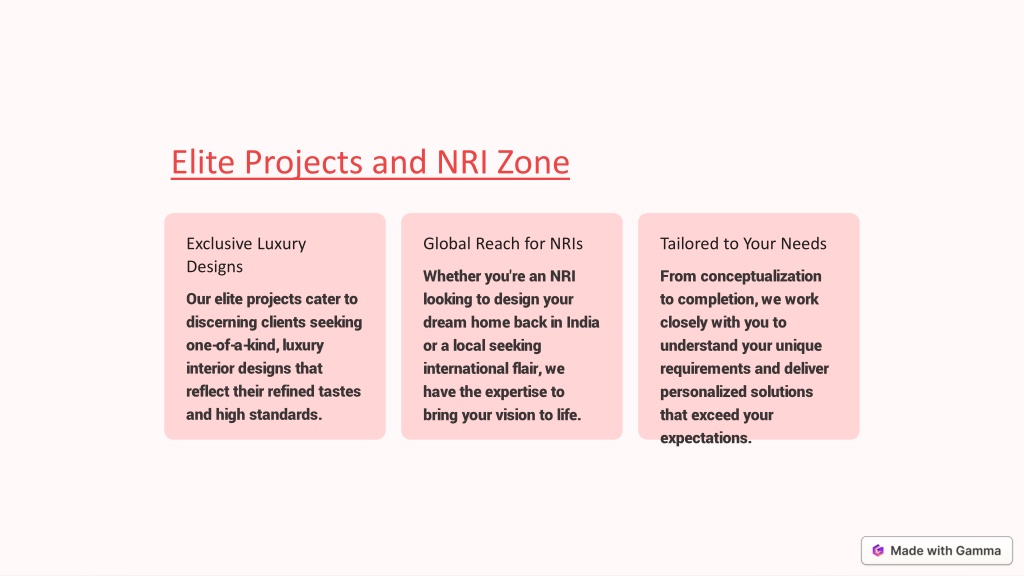 Elite Projects and NRI Zone

Exclusive Luxury Designs

Our elite projects cater to discerning clients seeking one-of-a-kind, luxury interior designs that reflect their refined tastes and high standards.

Global Reach for NRIs

Whether you're an NRI looking to design your dream home back in India or a local seeking international flair, we have the expertise to bring your vision to life.

Tailored to Your Needs

From conceptualization to completion, we work closely with you to understand your unique requirements and deliver personalized solutions that exceed your expectations.

Made with Gamma